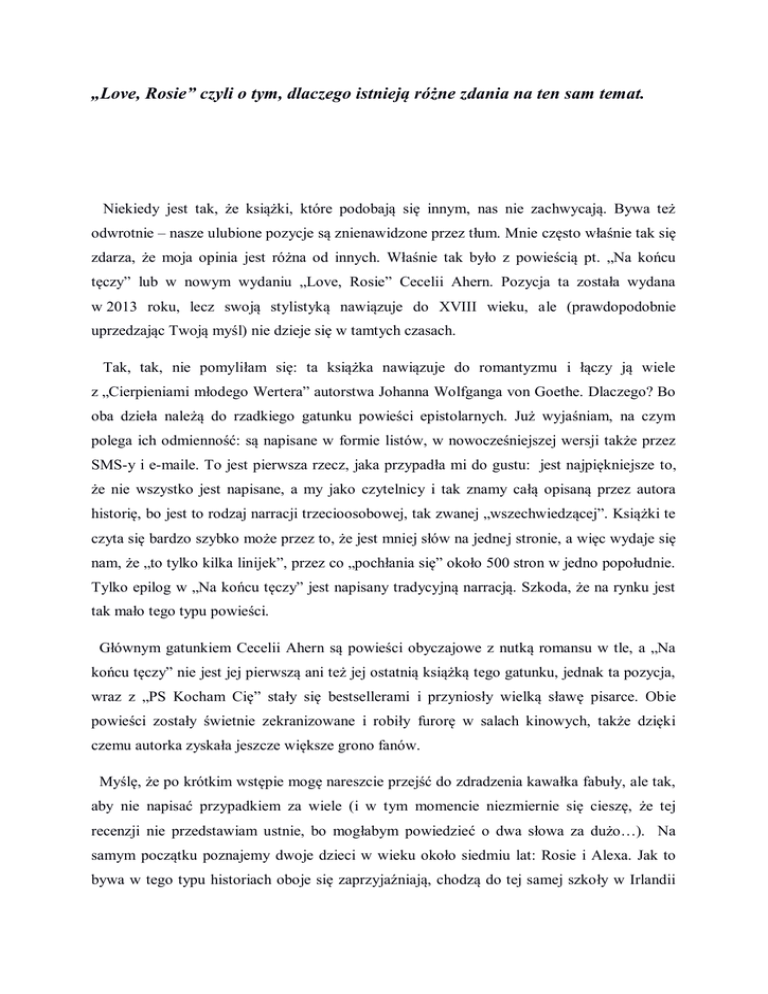 „Love, Rosie” czyli o tym, dlaczego istnieją różne zdania na ten sam temat.

Niekiedy jest tak, że książki, które podobają się innym, nas nie zachwycają. Bywa też odwrotnie – nasze ulubione pozycje są znienawidzone przez tłum. Mnie często właśnie tak się zdarza, że moja opinia jest różna od innych. Właśnie tak było z powieścią pt. „Na końcu tęczy” lub w nowym wydaniu „Love, Rosie” Cecelii Ahern. Pozycja ta została wydana w 2013 roku, lecz swoją stylistyką nawiązuje do XVIII wieku, ale (prawdopodobnie uprzedzając Twoją myśl) nie dzieje się w tamtych czasach.

Tak, tak, nie pomyliłam się: ta książka nawiązuje do romantyzmu i łączy ją wiele z „Cierpieniami młodego Wertera” autorstwa Johanna Wolfganga von Goethe. Dlaczego? Bo oba dzieła należą do rzadkiego gatunku powieści epistolarnych. Już wyjaśniam, na czym polega ich odmienność: są napisane w formie listów, w nowocześniejszej wersji także przez SMS-y i e-maile. To jest pierwsza rzecz, jaka przypadła mi do gustu: jest najpiękniejsze to, że nie wszystko jest napisane, a my jako czytelnicy i tak znamy całą opisaną przez autora historię, bo jest to rodzaj narracji trzecioosobowej, tak zwanej „wszechwiedzącej”. Książki te czyta się bardzo szybko może przez to, że jest mniej słów na jednej stronie, a więc wydaje się nam, że „to tylko kilka linijek”, przez co „pochłania się” około 500 stron w jedno popołudnie. Tylko epilog w „Na końcu tęczy” jest napisany tradycyjną narracją. Szkoda, że na rynku jest tak mało tego typu powieści.

Głównym gatunkiem Cecelii Ahern są powieści obyczajowe z nutką romansu w tle, a „Na końcu tęczy” nie jest jej pierwszą ani też jej ostatnią książką tego gatunku, jednak ta pozycja, wraz z „PS Kocham Cię” stały się bestsellerami i przyniosły wielką sławę pisarce. Obie powieści zostały świetnie zekranizowane i robiły furorę w salach kinowych, także dzięki czemu autorka zyskała jeszcze większe grono fanów.

Myślę, że po krótkim wstępie mogę nareszcie przejść do zdradzenia kawałka fabuły, ale tak, aby nie napisać przypadkiem za wiele (i w tym momencie niezmiernie się cieszę, że tej recenzji nie przedstawiam ustnie, bo mogłabym powiedzieć o dwa słowa za dużo…). Na samym początku poznajemy dwoje dzieci w wieku około siedmiu lat: Rosie i Alexa. Jak to bywa w tego typu historiach oboje się zaprzyjaźniają, chodzą do tej samej szkoły w Irlandii